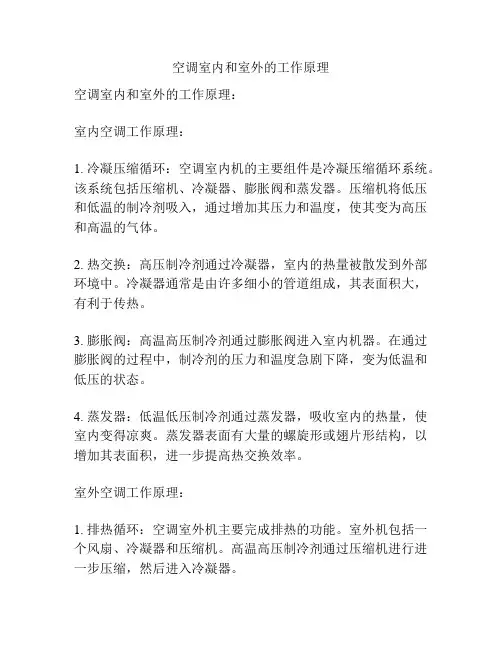 空调室内和室外的工作原理

空调室内和室外的工作原理：

室内空调工作原理：

1. 冷凝压缩循环：空调室内机的主要组件是冷凝压缩循环系统。该系统包括压缩机、冷凝器、膨胀阀和蒸发器。压缩机将低压和低温的制冷剂吸入，通过增加其压力和温度，使其变为高压和高温的气体。

2. 热交换：高压制冷剂通过冷凝器，室内的热量被散发到外部环境中。冷凝器通常是由许多细小的管道组成，其表面积大，有利于传热。

3. 膨胀阀：高温高压制冷剂通过膨胀阀进入室内机器。在通过膨胀阀的过程中，制冷剂的压力和温度急剧下降，变为低温和低压的状态。

4. 蒸发器：低温低压制冷剂通过蒸发器，吸收室内的热量，使室内变得凉爽。蒸发器表面有大量的螺旋形或翅片形结构，以增加其表面积，进一步提高热交换效率。

室外空调工作原理：

1. 排热循环：空调室外机主要完成排热的功能。室外机包括一个风扇、冷凝器和压缩机。高温高压制冷剂通过压缩机进行进一步压缩，然后进入冷凝器。